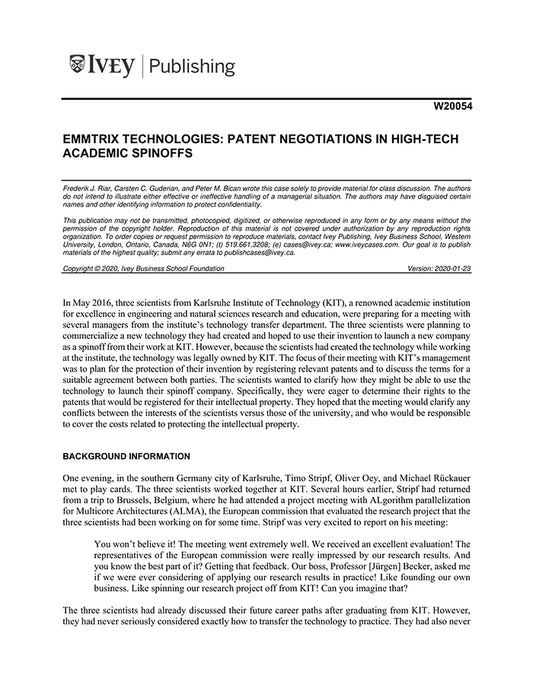 IVEY | Publishing

W20054

EMMTRIX TECHNOLOGIES: PATENT NEGOTIATIONS IN HIGH-TECH ACADEMIC SPINOFFS

Frederik J. Riar, Carsten C. Guderian, and Peter M. Bican wrote this case solely to provide material for class discussion. The authors do not intend to illustrate either effective or ineffective handling of a managerial situation. The authors may have disguised certain names and other identifying information to protect confidentiality.

This publication may not be transmitted, photocopied, digitized, or otherwise reproduced in any form or by any means without the permission of the copyright holder. Reproduction of this material is not covered under authorization by any reproduction rights organization. To order copies or request permission to reproduce materials, contact Ivey Publishing, Ivey Business School, Western University, London, Ontario, Canada, N6G 0N1; (t) 519.661.3208; (e) cases@ivey.ca; www.iveycases.com. Our goal is to publish materials of the highest quality; submit any errata to publishcases@ivey.ca.

Copyright © 2020, Ivey Business School Foundation Version: 2020-01-23

In May 2016, three scientists from Karlsruhe Institute of Technology (KIT), a renowned academic institution for excellence in engineering and natural sciences research and education, were preparing for a meeting with several managers from the institute's technology transfer department. The three scientists were planning to commercialize a new technology they had created and hoped to use their invention to launch a new company as a spinoff from their work at KIT. However, because the scientists had created the technology while working at the institute, the technology was legally owned by KIT. The focus of their meeting with KIT's management was to plan for the protection of their invention by registering relevant patents and to discuss the terms for a suitable agreement between both parties. The scientists wanted to clarify how they might be able to use the technology to launch their spinoff company. Specifically, they were eager to determine their rights to the patents that would be registered for their intellectual property. They hoped that the meeting would clarify any conflicts between the interests of the scientists versus those of the university, and who would be responsible to cover the costs related to protecting the intellectual property.

BACKGROUND INFORMATION

One evening, in the southern Germany city of Karlsruhe, Timo Stripf, Oliver Oey, and Michael Rückauer met to play cards. The three scientists worked together at KIT. Several hours earlier, Stripf had returned from a trip to Brussels, Belgium, where he had attended a project meeting with ALgorithm parallelization for Multicore Architectures (ALMA), the European commission that evaluated the research project that the three scientists had been working on for some time. Stripf was very excited to report on his meeting:

You won't believe it! The meeting went extremely well. We received an excellent evaluation! The representatives of the European commission were really impressed by our research results. And you know the best part of it? Getting that feedback. Our boss, Professor [Jürgen] Becker, asked me if we were ever considering of applying our research results in practice! Like founding our own business. Like spinning our research project off from KIT! Can you imagine that?

The three scientists had already discussed their future career paths after graduating from KIT. However, they had never seriously considered exactly how to transfer the technology to practice. They had also never